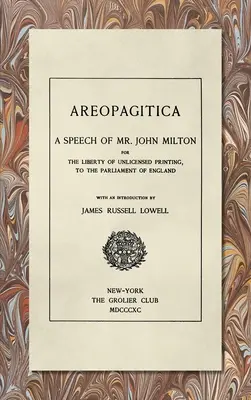 AREOPAGITICA

A SPEECH OF MR. JOHN MILTON
FOR
THE LIBERTY OF UNLICENSED PRINTING,
TO THE PARLIAMENT OF ENGLAND

WITH AN INTRODUCTION BY
JAMES RUSSELL LOWELL

NEW-YORK
THE GROLIER CLUB
MDCCCXC